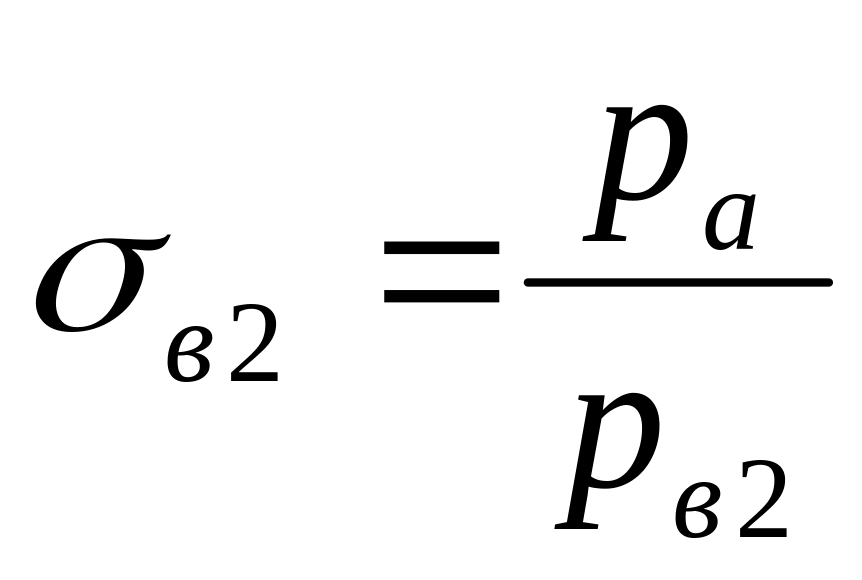 $\sigma_{в2} = \frac{p_a}{p_{в2}}$